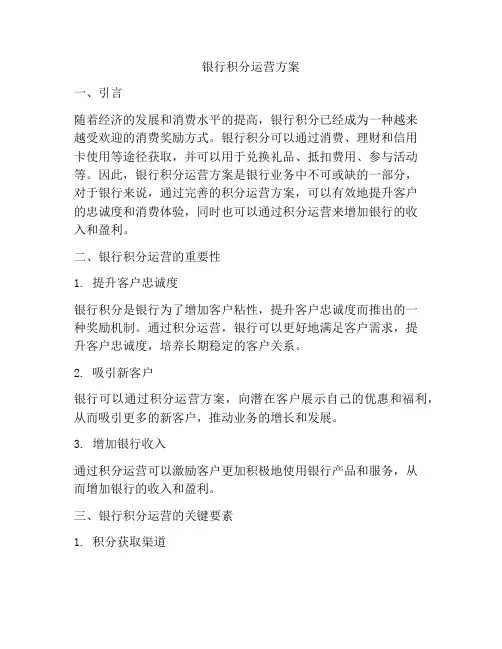 银行积分运营方案

一、引言

随着经济的发展和消费水平的提高，银行积分已经成为一种越来越受欢迎的消费奖励方式。银行积分可以通过消费、理财和信用卡使用等途径获取，并可以用于兑换礼品、抵扣费用、参与活动等。因此，银行积分运营方案是银行业务中不可或缺的一部分，对于银行来说，通过完善的积分运营方案，可以有效地提升客户的忠诚度和消费体验，同时也可以通过积分运营来增加银行的收入和盈利。

二、银行积分运营的重要性

1. 提升客户忠诚度

银行积分是银行为了增加客户粘性，提升客户忠诚度而推出的一种奖励机制。通过积分运营，银行可以更好地满足客户需求，提升客户忠诚度，培养长期稳定的客户关系。

2. 吸引新客户

银行可以通过积分运营方案，向潜在客户展示自己的优惠和福利，从而吸引更多的新客户，推动业务的增长和发展。

3. 增加银行收入

通过积分运营可以激励客户更加积极地使用银行产品和服务，从而增加银行的收入和盈利。

三、银行积分运营的关键要素

1. 积分获取渠道